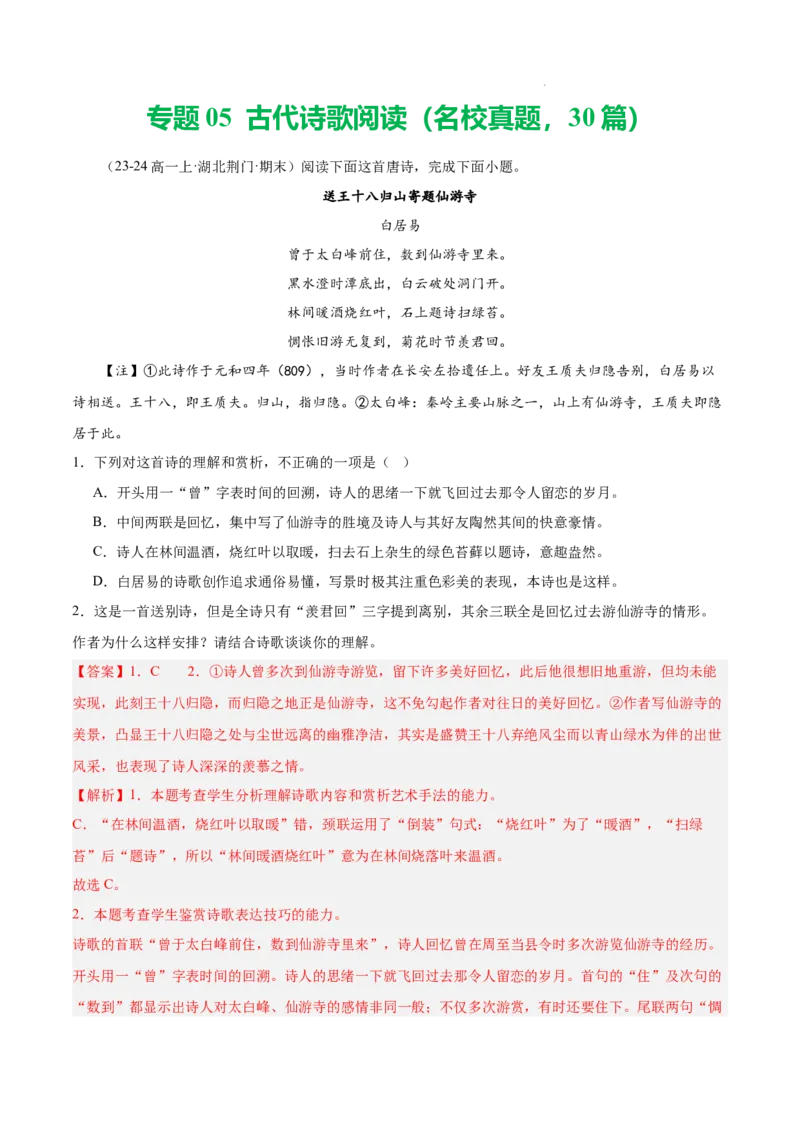 专题 05 古代诗歌阅读（名校真题，30 篇）

（23-24 高一上·湖北荆门·期末）阅读下面这首唐诗，完成下面小题。

送王十八归山寄题仙游寺

白居易

曾于太白峰前住，数到仙游寺里来。
黑水澄时潭底出，白云破处洞门开。
林间暖酒烧红叶，石上题诗扫绿苔。
惆怅旧游无复到，菊花时节羡君回。

【注】①此诗作于元和四年（809），当时作者在长安左拾遗任上。好友王质夫归隐告别，白居易以诗相送。王十八，即王质夫。归山，指归隐。②太白峰：秦岭主要山脉之一，山上有仙游寺，王质夫即隐居于此。

1．下列对这首诗的理解和赏析，不正确的一项是（ ）

A．开头用一“曾”字表时间的回溯，诗人的思绪一下就飞回过去那令人留恋的岁月。

B．中间两联是回忆，集中写了仙游寺的胜境及诗人与其好友陶然其间的快意豪情。

C．诗人在林间温酒，烧红叶以取暖，扫去石上杂生的绿色苔藓以题诗，意趣盎然。

D．白居易的诗歌创作追求通俗易懂，写景时极其注重色彩美的表现，本诗也是这样。

2．这是一首送别诗，但是全诗只有“羡君回”三字提到离别，其余三联全是回忆过去游仙游寺的情形。作者为什么这样安排？请结合诗歌谈谈你的理解。

【答案】1．C 2．①诗人曾多次到仙游寺游览，留下许多美好回忆，此后他很想旧地重游，但均未能实现，此刻王十八归隐，而归隐之地正是仙游寺，这不免勾起作者对往日的美好回忆。②作者写仙游寺的美景，凸显王十八归隐之处与尘世远离的幽雅净洁，其实是盛赞王十八弃绝风尘而以青山绿水为伴的出世风采，也表现了诗人深深的羡慕之情。

【解析】1．本题考查学生分析理解诗歌内容和赏析艺术手法的能力。

C．“在林间温酒，烧红叶以取暖”错，颈联运用了“倒装”句式：“烧红叶”为了“暖酒”，“扫绿苔”后“题诗”，所以“林间暖酒烧红叶”意为在林间烧落叶来温酒。

故选 C。

2．本题考查学生鉴赏诗歌表达技巧的能力。

诗歌的首联“曾于太白峰前住，数到仙游寺里来”，诗人回忆曾在周至当县令时多次游览仙游寺的经历。开头用一“曾”字表时间的回溯。诗人的思绪一下就飞回过去那令人留恋的岁月。首句的“住”及次句的“数到”都显示出诗人对太白峰、仙游寺的感情非同一般；不仅多次游赏，有时还要住下。尾联两句“惆